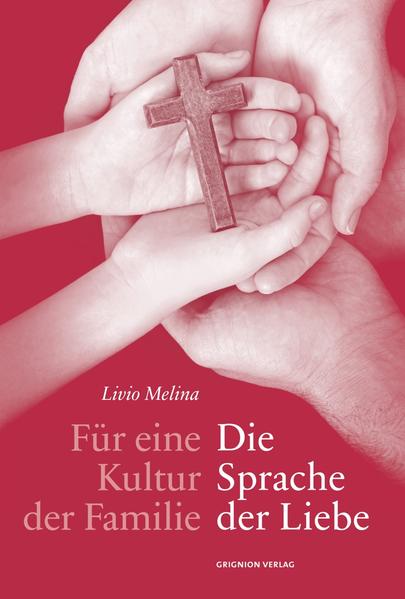 Livio Melina

Für eine Kultur der Familie

Die Sprache der Liebe

GRIGNION VERLAG